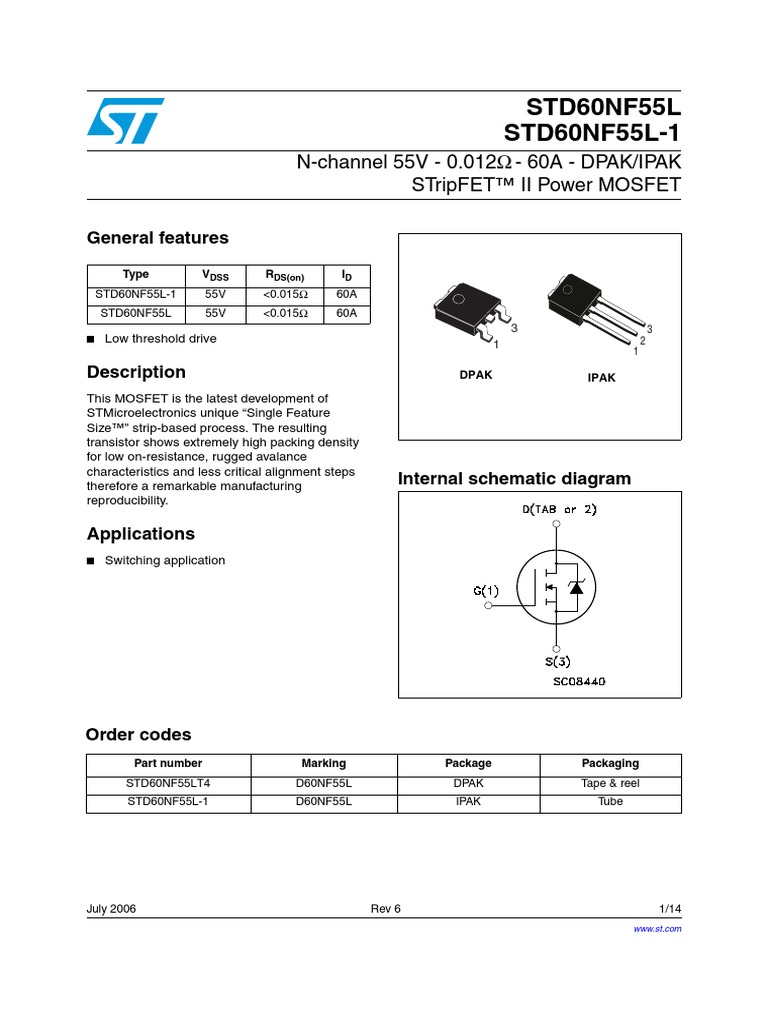 STD60NF55L
STD60NF55L-1

N-channel 55V - 0.012Ω - 60A - DPAK/IPAK
STripFET™ II Power MOSFET

General features

| Type | $V_{DSS}$ | $R_{DS(on)}$ | $I_D$ |
|---|---|---|---|
| STD60NF55L-1 | 55V | <0.015Ω | 60A |
| STD60NF55L | 55V | <0.015Ω | 60A |

■ Low threshold drive

Description

This MOSFET is the latest development of STMicroelectronics unique "Single Feature Size™" strip-based process. The resulting transistor shows extremely high packing density for low on-resistance, rugged avalance characteristics and less critical alignment steps therefore a remarkable manufacturing reproducibility.

Applications

■ Switching application

3
1
DPAK

3
2
1
IPAK

Internal schematic diagram

D(TAB or 2)
G(1)
S(3)
SC08440

Order codes

| Part number | Marking | Package | Packaging |
|---|---|---|---|
| STD60NF55LT4 | D60NF55L | DPAK | Tape & reel |
| STD60NF55L-1 | D60NF55L | IPAK | Tube |

July 2006 Rev 6 1/14

www.st.com